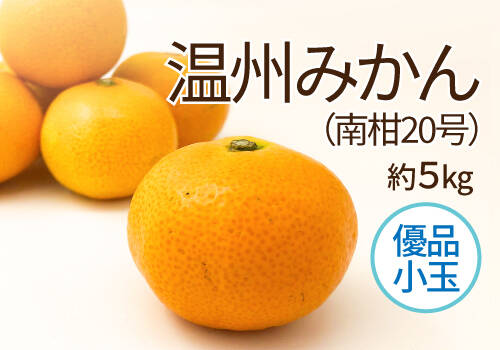 温州みかん
（南柑20号）
約5kg

優品
小玉